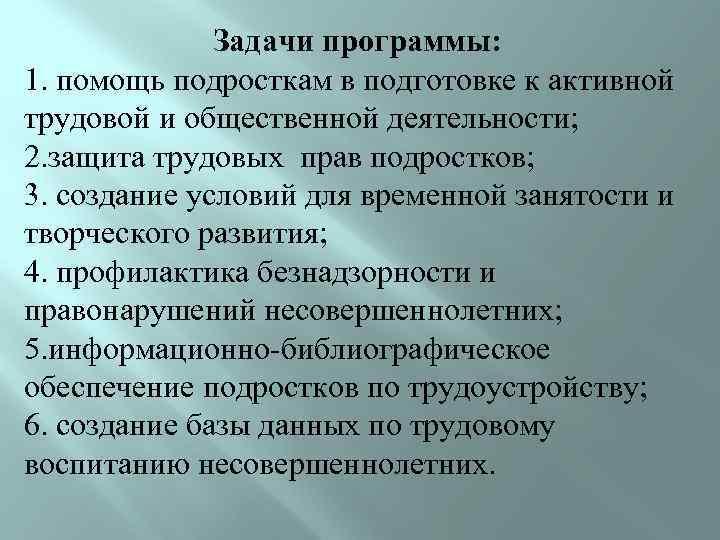 Задачи программы:
1. помощь подросткам в подготовке к активной трудовой и общественной деятельности;
2.защита трудовых прав подростков;
3. создание условий для временной занятости и творческого развития;
4. профилактика безнадзорности и правонарушений несовершеннолетних;
5.информационно-библиографическое обеспечение подростков по трудоустройству;
6. создание базы данных по трудовому воспитанию несовершеннолетних.